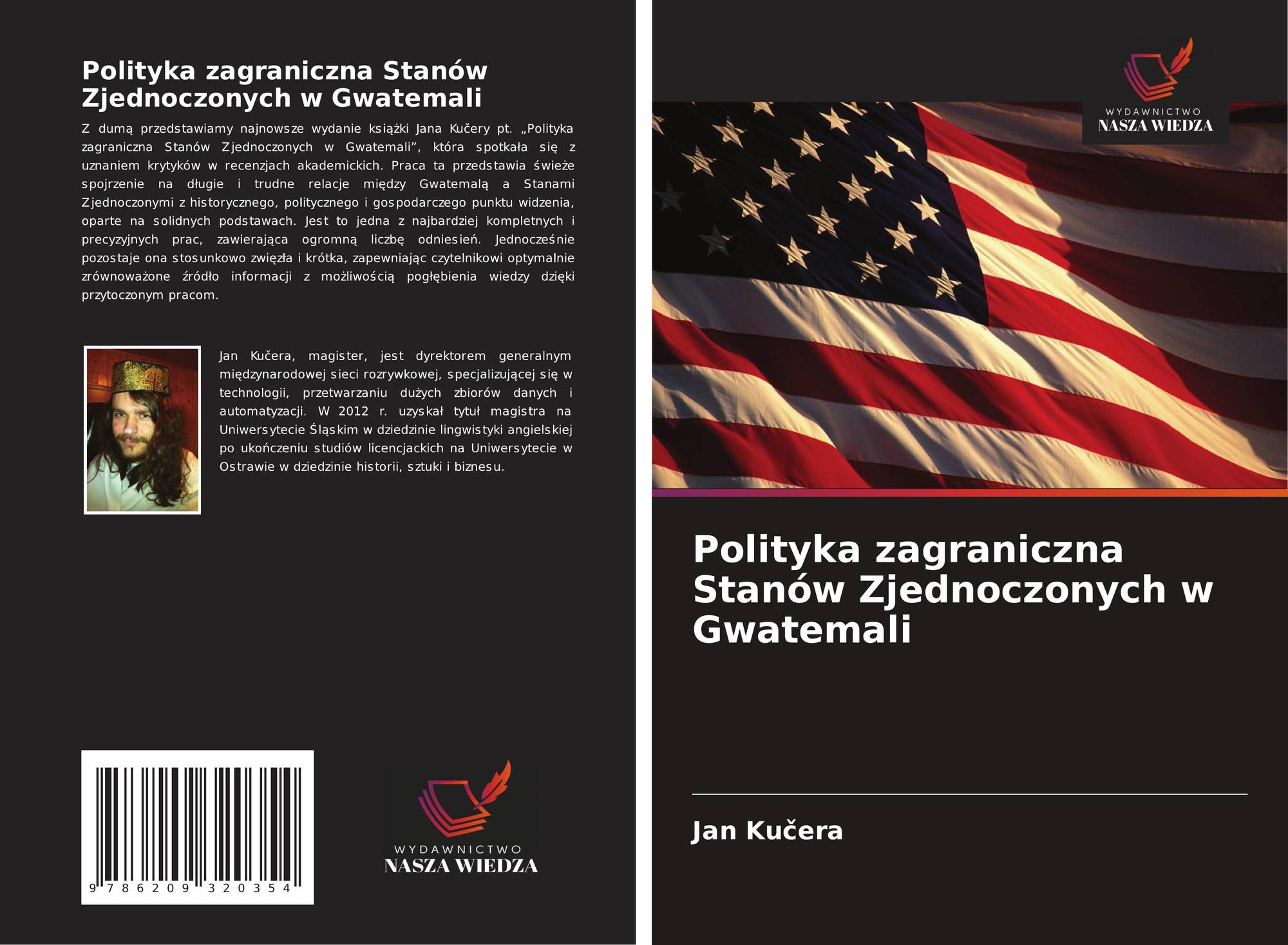 Polityka zagraniczna Stanów Zjednoczonych w Gwatemali

Z dumą przedstawiamy najnowsze wydanie książki Jana Kučery pt. „Polityka zagraniczna Stanów Zjednoczonych w Gwatemali", która spotkała się z uznaniem krytyków w recenzjach akademickich. Praca ta przedstawia świeże spojrzenie na długie i trudne relacje między Gwatemalą a Stanami Zjednoczonymi z historycznego, politycznego i gospodarczego punktu widzenia, oparte na solidnych podstawach. Jest to jedna z najbardziej kompletnych i precyzyjnych prac, zawierająca ogromną liczbę odniesień. Jednocześnie pozostaje ona stosunkowo zwięzła i krótka, zapewniając czytelnikowi optymalnie zrównoważone źródło informacji z możliwością pogłębienia wiedzy dzięki przytoczonym pracom.

Jan Kučera, magister, jest dyrektorem generalnym międzynarodowej sieci rozrywkowej, specjalizującej się w technologii, przetwarzaniu dużych zbiorów danych i automatyzacji. W 2012 r. uzyskał tytuł magistra na Uniwersytecie Śląskim w dziedzinie lingwistyki angielskiej po ukończeniu studiów licencjackich na Uniwersytecie w Ostrawie w dziedzinie historii, sztuki i biznesu.

9 786209 320354

WYDAWNICTWO
NASZA WIEDZA

WYDAWNICTWO
NASZA WIEDZA

Polityka zagraniczna Stanów Zjednoczonych w Gwatemali

Jan Kučera